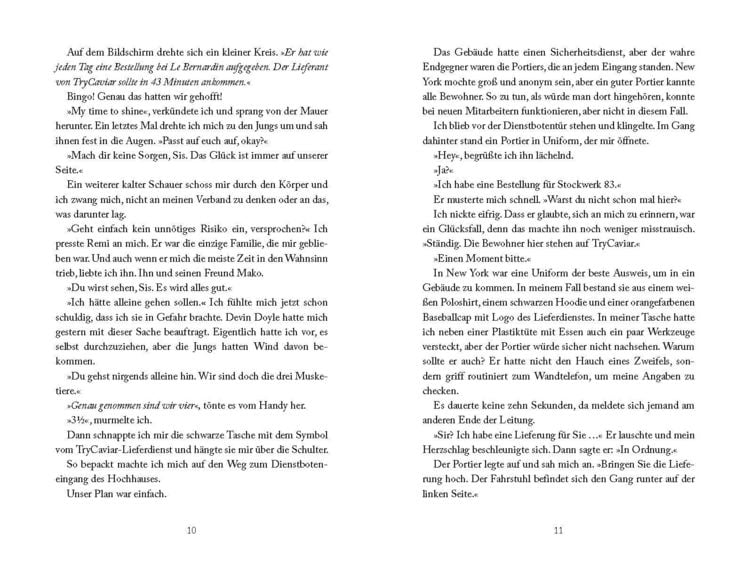 Auf dem Bildschirm drehte sich ein kleiner Kreis. »Er hat wie jeden Tag eine Bestellung bei Le Bernardin aufgegeben. Der Lieferant von TryCaviar sollte in 43 Minuten ankommen.«

Bingo! Genau das hatten wir gehofft!

»My time to shine«, verkündete ich und sprang von der Mauer herunter. Ein letztes Mal drehte ich mich zu den Jungs um und sah ihnen fest in die Augen. »Passt auf euch auf, okay?«

»Mach dir keine Sorgen, Sis. Das Glück ist immer auf unserer Seite.«

Ein weiterer kalter Schauer schoss mir durch den Körper und ich zwang mich, nicht an meinen Verband zu denken oder an das, was darunter lag.

»Geht einfach kein unnötiges Risiko ein, versprochen?« Ich presste Remi an mich. Er war die einzige Familie, die mir geblieben war. Und auch wenn er mich die meiste Zeit in den Wahnsinn trieb, liebte ich ihn. Ihn und seinen Freund Mako.

»Du wirst sehen, Sis. Es wird alles gut.«

»Ich hätte alleine gehen sollen.« Ich fühlte mich jetzt schon schuldig, dass ich sie in Gefahr brachte. Devin Doyle hatte mich gestern mit dieser Sache beauftragt. Eigentlich hatte ich vor, es selbst durchzuziehen, aber die Jungs hatten Wind davon bekommen.

»Du gehst nirgends alleine hin. Wir sind doch die drei Musketiere.«

»Genau genommen sind wir vier«, tönte es vom Handy her.

»3½«, murmelte ich.

Dann schnappte ich mir die schwarze Tasche mit dem Symbol vom TryCaviar-Lieferdienst und hängte sie mir über die Schulter.

So bepackt machte ich mich auf den Weg zum Dienstboteneingang des Hochhauses.

Unser Plan war einfach.

10

Das Gebäude hatte einen Sicherheitsdienst, aber der wahre Endgegner waren die Portiers, die an jedem Eingang standen. New York mochte groß und anonym sein, aber ein guter Portier kannte alle Bewohner. So zu tun, als würde man dort hingehören, konnte bei neuen Mitarbeitern funktionieren, aber nicht in diesem Fall.

Ich blieb vor der Dienstbotentür stehen und klingelte. Im Gang dahinter stand ein Portier in Uniform, der mir öffnete.

»Hey«, begrüßte ich ihn lächelnd.

»Ja?«

»Ich habe eine Bestellung für Stockwerk 83.«

Er musterte mich schnell. »Warst du nicht schon mal hier?«

Ich nickte eifrig. Dass er glaubte, sich an mich zu erinnern, war ein Glücksfall, denn das machte ihn noch weniger misstrauisch. »Ständig. Die Bewohner hier stehen auf TryCaviar.«

»Einen Moment bitte.«

In New York war eine Uniform der beste Ausweis, um in ein Gebäude zu kommen. In meinem Fall bestand sie aus einem weißen Poloshirt, einem schwarzen Hoodie und einer orangefarbenen Baseballcap mit Logo des Lieferdienstes. In meiner Tasche hatte ich neben einer Plastiktüte mit Essen auch ein paar Werkzeuge versteckt, aber der Portier würde sicher nicht nachsehen. Warum sollte er auch? Er hatte nicht den Hauch eines Zweifels, sondern griff routiniert zum Wandtelefon, um meine Angaben zu checken.

Es dauerte keine zehn Sekunden, da meldete sich jemand am anderen Ende der Leitung.

»Sir? Ich habe eine Lieferung für Sie …« Er lauschte und mein Herzschlag beschleunigte sich. Dann sagte er: »In Ordnung.«

Der Portier legte auf und sah mich an. »Bringen Sie die Lieferung hoch. Der Fahrstuhl befindet sich den Gang runter auf der linken Seite.«

11